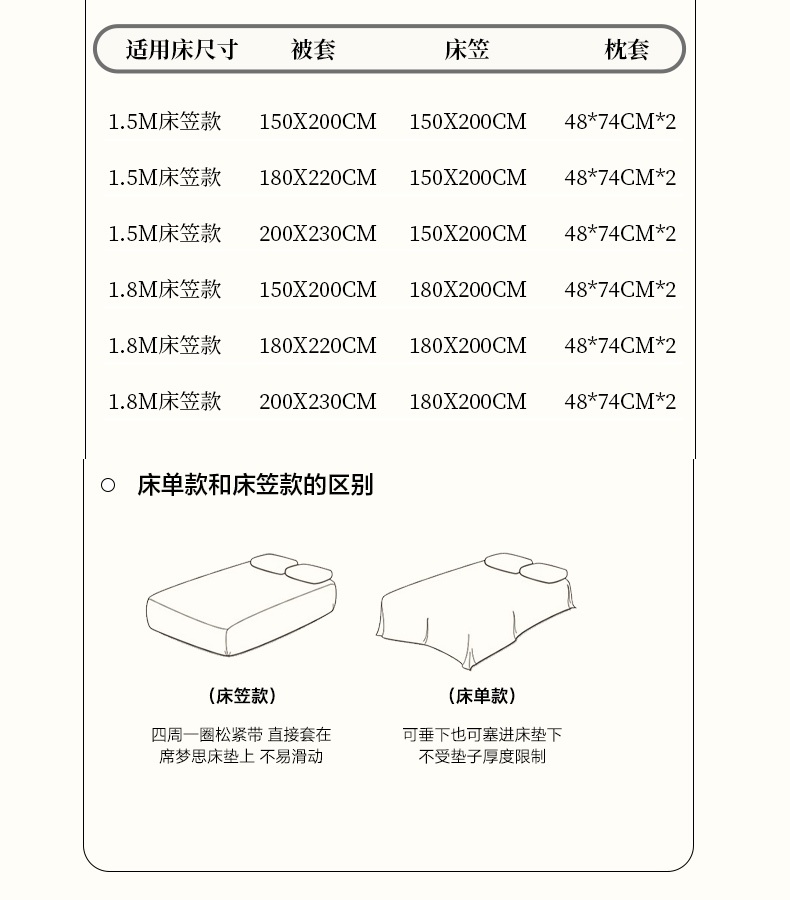 | 适用床尺寸 | 被套 | 床笠 | 枕套 |
|---|---|---|---|
| 1.5M床笠款 | 150X200CM | 150X200CM | 48*74CM*2 |
| 1.5M床笠款 | 180X220CM | 150X200CM | 48*74CM*2 |
| 1.5M床笠款 | 200X230CM | 150X200CM | 48*74CM*2 |
| 1.8M床笠款 | 150X200CM | 180X200CM | 48*74CM*2 |
| 1.8M床笠款 | 180X220CM | 180X200CM | 48*74CM*2 |
| 1.8M床笠款 | 200X230CM | 180X200CM | 48*74CM*2 |

○ 床单款和床笠款的区别

(床笠款)

四周一圈松紧带 直接套在
席梦思床垫上 不易滑动

(床单款)

可垂下也可塞进床垫下
不受垫子厚度限制